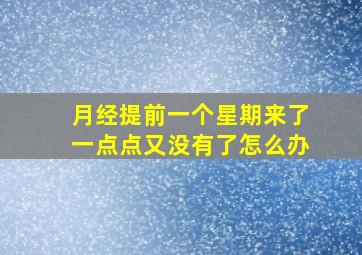 月经提前一个星期来了
一点点又没有了怎么办